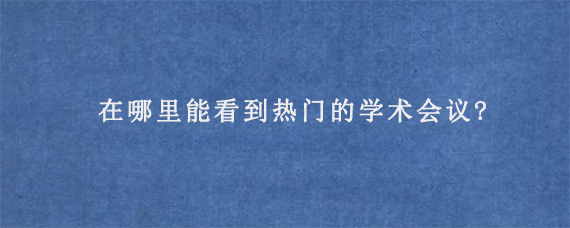 在哪里能看到热门的学术会议?